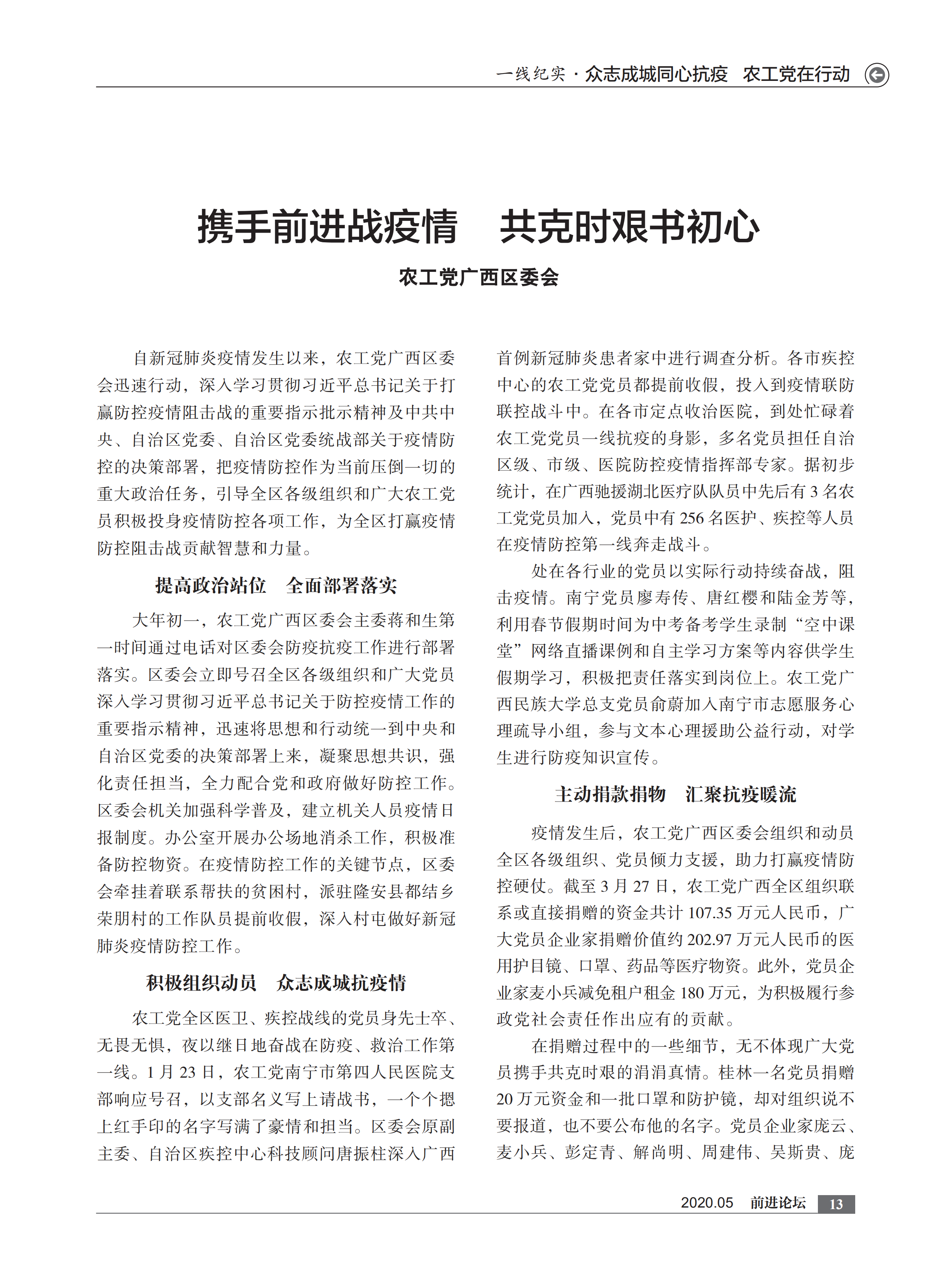 一线纪实 · 众志成城同心抗疫 农工党在行动

携手前进战疫情 共克时艰书初心

农工党广西区委会

自新冠肺炎疫情发生以来，农工党广西区委会迅速行动，深入学习贯彻习近平总书记关于打赢防控疫情阻击战的重要指示批示精神及中共中央、自治区党委、自治区党委统战部关于疫情防控的决策部署，把疫情防控作为当前压倒一切的重大政治任务，引导全区各级组织和广大农工党员积极投身疫情防控各项工作，为全区打赢疫情防控阻击战贡献智慧和力量。

提高政治站位 全面部署落实

大年初一，农工党广西区委会主委蒋和生第一时间通过电话对区委会防疫抗疫工作进行部署落实。区委会立即号召全区各级组织和广大党员深入学习贯彻习近平总书记关于防控疫情工作的重要指示精神，迅速将思想和行动统一到中央和自治区党委的决策部署上来，凝聚思想共识，强化责任担当，全力配合党和政府做好防控工作。区委会机关加强科学普及，建立机关人员疫情日报制度。办公室开展办公场地消杀工作，积极准备防控物资。在疫情防控工作的关键节点，区委会牵挂着联系帮扶的贫困村，派驻隆安县都结乡荣朋村的工作队员提前收假，深入村屯做好新冠肺炎疫情防控工作。

积极组织动员 众志成城抗疫情

农工党全区医卫、疾控战线的党员身先士卒、无畏无惧，夜以继日地奋战在防疫、救治工作第一线。1 月 23 日，农工党南宁市第四人民医院支部响应号召，以支部名义写上请战书，一个个摁上红手印的名字写满了豪情和担当。区委会原副主委、自治区疾控中心科技顾问唐振柱深入广西首例新冠肺炎患者家中进行调查分析。各市疾控中心的农工党党员都提前收假，投入到疫情联防联控战斗中。在各市定点收治医院，到处忙碌着农工党党员一线抗疫的身影，多名党员担任自治区级、市级、医院防控疫情指挥部专家。据初步统计，在广西驰援湖北医疗队队员中先后有 3 名农工党党员加入，党员中有 256 名医护、疾控等人员在疫情防控第一线奔走战斗。

处在各行业的党员以实际行动持续奋战，阻击疫情。南宁党员廖寿传、唐红樱和陆金芳等，利用春节假期时间为中考备考学生录制“空中课堂”网络直播课例和自主学习方案等内容供学生假期学习，积极把责任落实到岗位上。农工党广西民族大学总支党员俞蔚加入南宁市志愿服务心理疏导小组，参与文本心理援助公益行动，对学生进行防疫知识宣传。

主动捐款捐物 汇聚抗疫暖流

疫情发生后，农工党广西区委会组织和动员全区各级组织、党员倾力支援，助力打赢疫情防控硬仗。截至 3 月 27 日，农工党广西全区组织联系或直接捐赠的资金共计 107.35 万元人民币，广大党员企业家捐赠价值约 202.97 万元人民币的医用护目镜、口罩、药品等医疗物资。此外，党员企业家麦小兵减免租户租金 180 万元，为积极履行参政党社会责任作出应有的贡献。

在捐赠过程中的一些细节，无不体现广大党员携手共克时艰的涓涓真情。桂林一名党员捐赠 20 万元资金和一批口罩和防护镜，却对组织说不要报道，也不要公布他的名字。党员企业家庞云、麦小兵、彭定青、解尚明、周建伟、吴斯贵、庞

2020.05 前进论坛 13